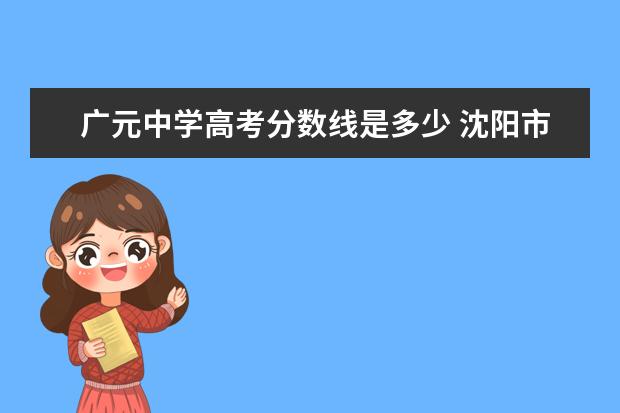 广元中学高考分数线是多少 沈阳市